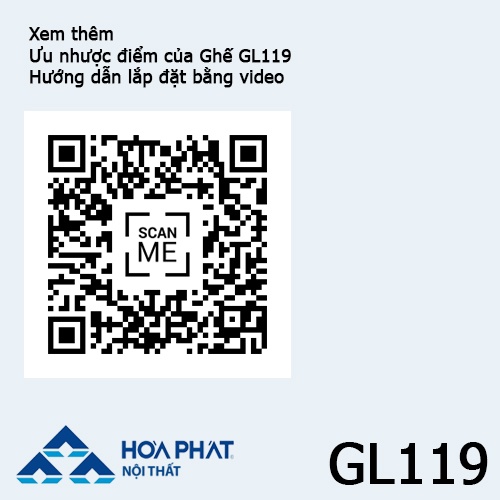 Xem thêm
Ưu nhược điểm của Ghế GL119
Hướng dẫn lắp đặt bằng video

SCAN
ME

HÒA PHÁT
NỘI THẤT

GL119